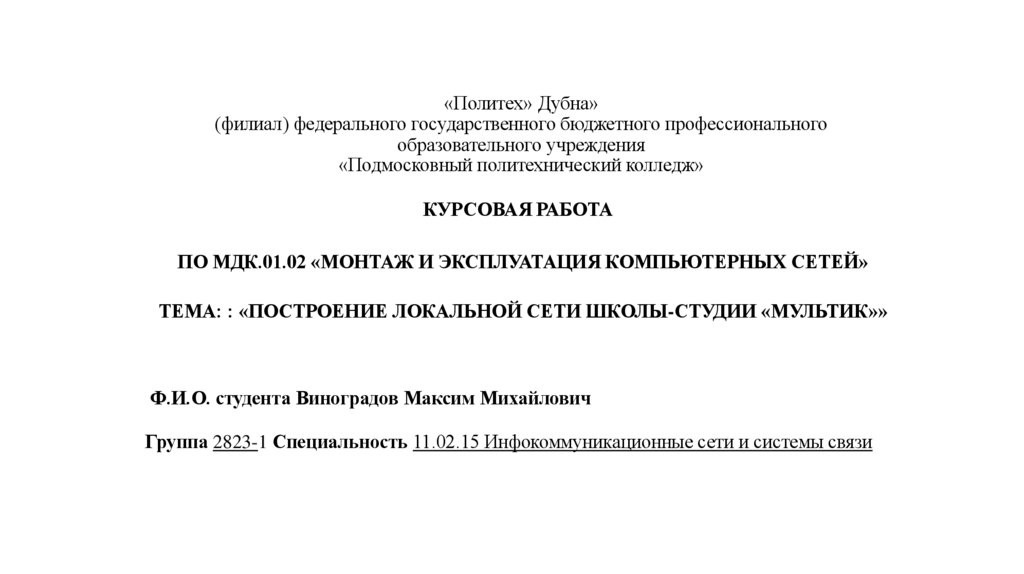 «Политех» Дубна»
(филиал) федерального государственного бюджетного профессионального
образовательного учреждения
«Подмосковный политехнический колледж»

КУРСОВАЯ РАБОТА

ПО МДК.01.02 «МОНТАЖ И ЭКСПЛУАТАЦИЯ КОМПЬЮТЕРНЫХ СЕТЕЙ»

ТЕМА: : «ПОСТРОЕНИЕ ЛОКАЛЬНОЙ СЕТИ ШКОЛЫ-СТУДИИ «МУЛЬТИК»»

Ф.И.О. студента Виноградов Максим Михайлович

Группа 2823-1 Специальность 11.02.15 Инфокоммуникационные сети и системы связи